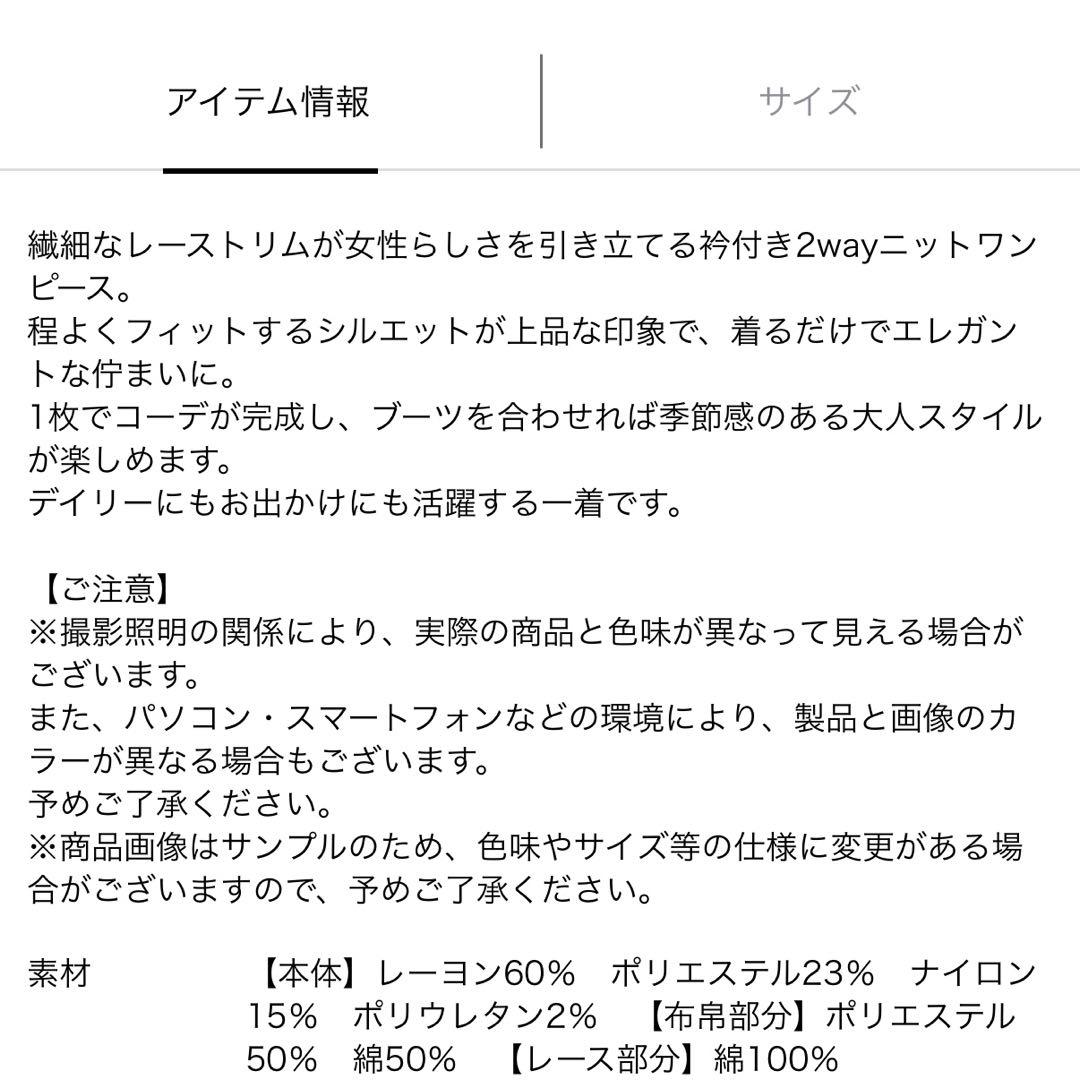 アイテム情報　サイズ

繊細なレーストリムが女性らしさを引き立てる衿付き2wayニットワンピース。
程よくフィットするシルエットが上品な印象で、着るだけでエレガントな佇まいに。
1枚でコーデが完成し、ブーツを合わせれば季節感のある大人スタイルが楽しめます。
デイリーにもお出かけにも活躍する一着です。

【ご注意】
※撮影照明の関係により、実際の商品と色味が異なって見える場合がございます。
また、パソコン・スマートフォンなどの環境により、製品と画像のカラーが異なる場合もございます。
予めご了承ください。
※商品画像はサンプルのため、色味やサイズ等の仕様に変更がある場合がございますので、予めご了承ください。

素材　【本体】レーヨン60%　ポリエステル23%　ナイロン15%　ポリウレタン2%　【布帛部分】ポリエステル50%　綿50%　【レース部分】綿100%